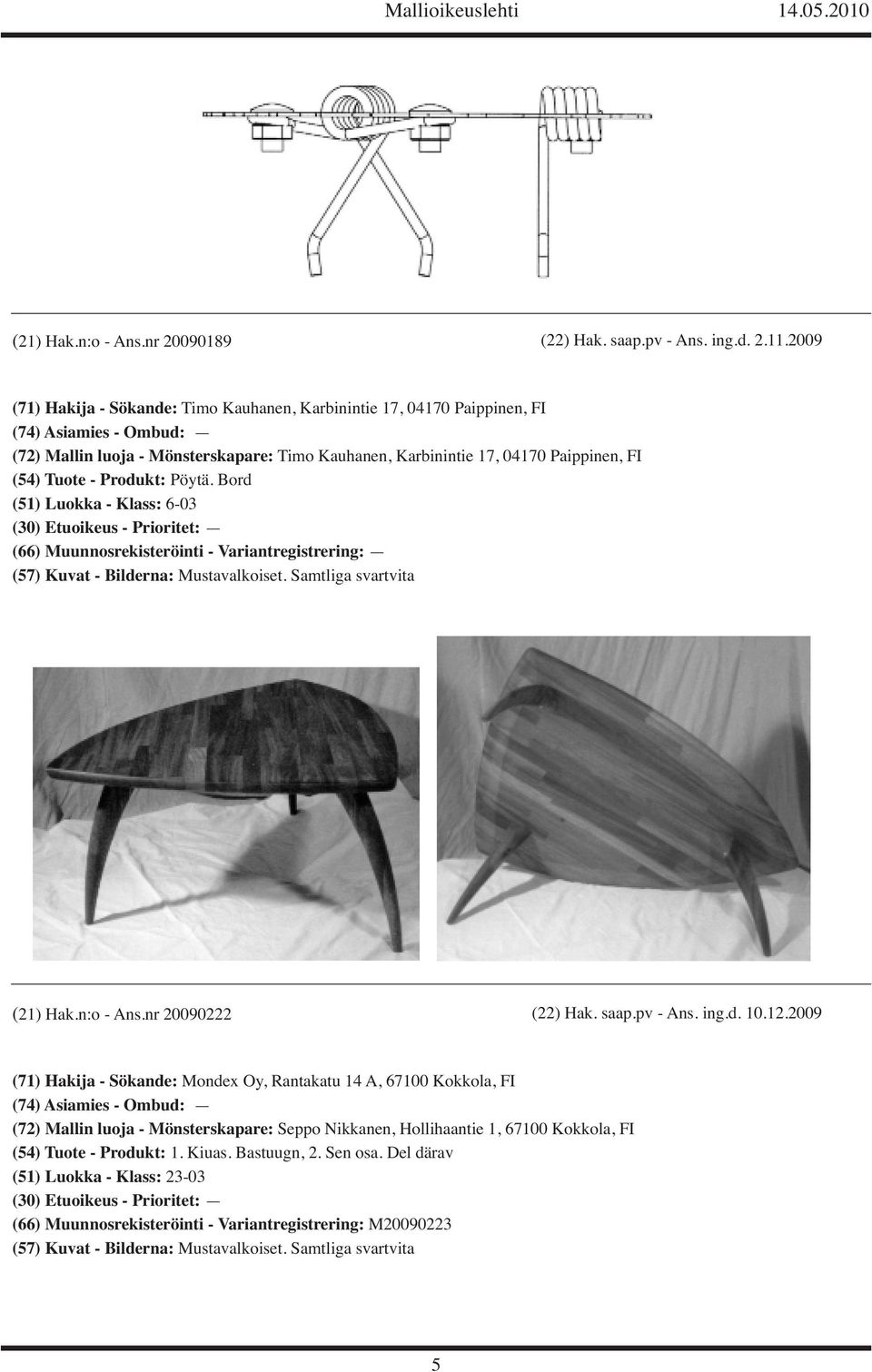 Mallioikeuslehti 14.05.2010

(21) Hak.n:o - Ans.nr 20090189

(22) Hak. saap.pv - Ans. ing.d. 2.11.2009

(71) Hakija - Sökande: Timo Kauhanen, Karbinintie 17, 04170 Paippinen, FI
(74) Asiamies - Ombud: —
(72) Mallin luoja - Mönsterskapare: Timo Kauhanen, Karbinintie 17, 04170 Paippinen, FI
(54) Tuote - Produkt: Pöytä. Bord
(51) Luokka - Klass: 6-03
(30) Etuoikeus - Prioritet: —
(66) Muunnosrekisteröinti - Variantregistrering: —
(57) Kuvat - Bilderna: Mustavalkoiset. Samtliga svartvita

(21) Hak.n:o - Ans.nr 20090222

(22) Hak. saap.pv - Ans. ing.d. 10.12.2009

(71) Hakija - Sökande: Mondex Oy, Rantakatu 14 A, 67100 Kokkola, FI
(74) Asiamies - Ombud: —
(72) Mallin luoja - Mönsterskapare: Seppo Nikkanen, Hollihaantie 1, 67100 Kokkola, FI
(54) Tuote - Produkt: 1. Kiuas. Bastuugn, 2. Sen osa. Del därav
(51) Luokka - Klass: 23-03
(30) Etuoikeus - Prioritet: —
(66) Muunnosrekisteröinti - Variantregistrering: M20090223
(57) Kuvat - Bilderna: Mustavalkoiset. Samtliga svartvita

5